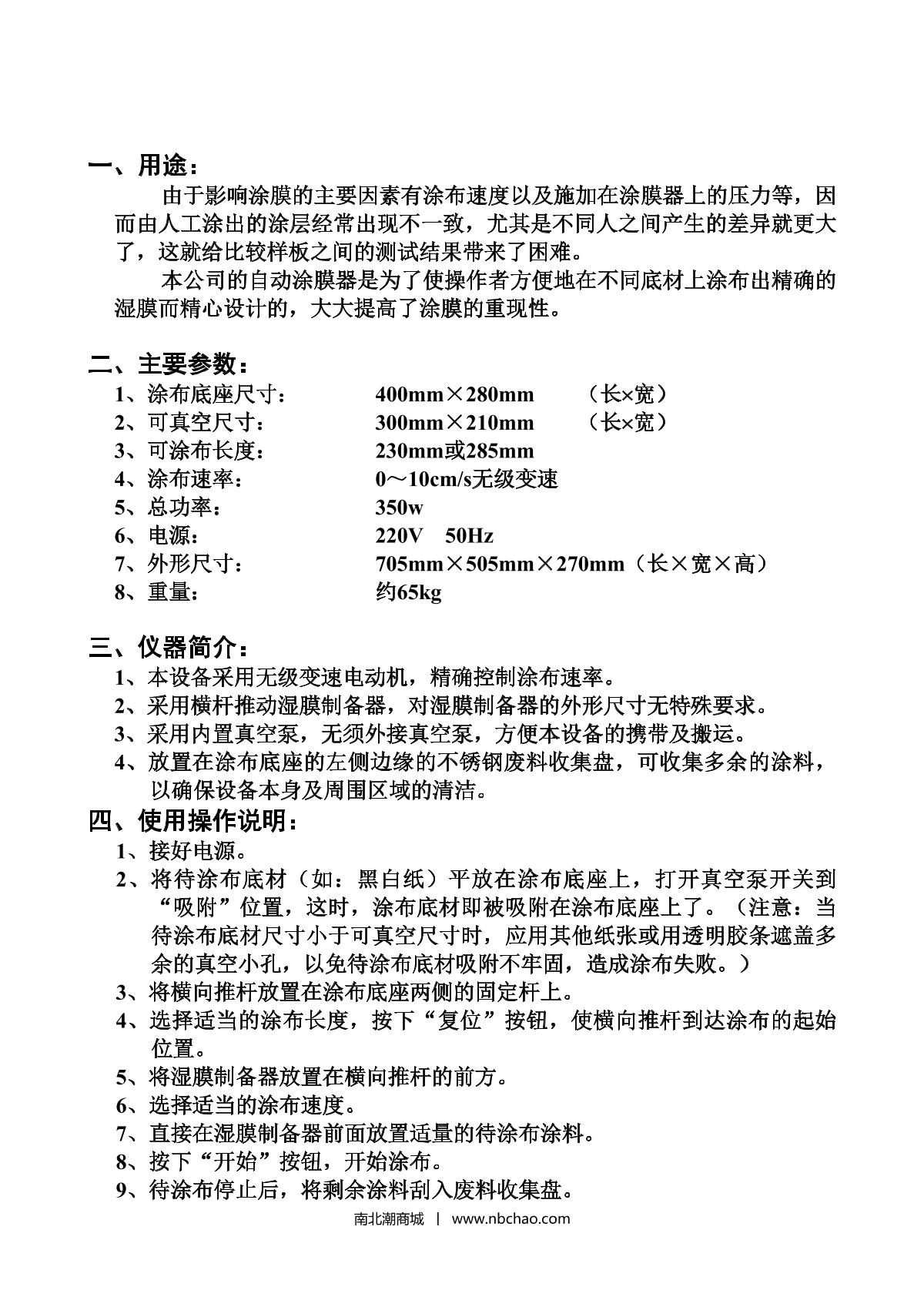 一、用途：

由于影响涂膜的主要因素有涂布速度以及施加在涂膜器上的压力等，因而由人工涂出的涂层经常出现不一致，尤其是不同人之间产生的差异就更大了，这就给比较样板之间的测试结果带来了困难。

本公司的自动涂膜器是为了使操作者方便地在不同底材上涂布出精确的湿膜而精心设计的，大大提高了涂膜的重现性。

二、主要参数：

1、涂布底座尺寸： 400mm×280mm （长×宽）
2、可真空尺寸： 300mm×210mm （长×宽）
3、可涂布长度： 230mm或285mm
4、涂布速率： 0～10cm/s无级变速
5、总功率： 350w
6、电源： 220V 50Hz
7、外形尺寸： 705mm×505mm×270mm（长×宽×高）
8、重量： 约65kg

三、仪器简介：

1、本设备采用无级变速电动机，精确控制涂布速率。
2、采用横杆推动湿膜制备器，对湿膜制备器的外形尺寸无特殊要求。
3、采用内置真空泵，无须外接真空泵，方便本设备的携带及搬运。
4、放置在涂布底座的左侧边缘的不锈钢废料收集盘，可收集多余的涂料，以确保设备本身及周围区域的清洁。

四、使用操作说明：

1、接好电源。
2、将待涂布底材（如：黑白纸）平放在涂布底座上，打开真空泵开关到“吸附”位置，这时，涂布底材即被吸附在涂布底座上了。（注意：当待涂布底材尺寸小于可真空尺寸时，应用其他纸张或用透明胶条遮盖多余的真空小孔，以免待涂布底材吸附不牢固，造成涂布失败。）
3、将横向推杆放置在涂布底座两侧的固定杆上。
4、选择适当的涂布长度，按下“复位”按钮，使横向推杆到达涂布的起始位置。
5、将湿膜制备器放置在横向推杆的前方。
6、选择适当的涂布速度。
7、直接在湿膜制备器前面放置适量的待涂布涂料。
8、按下“开始”按钮，开始涂布。
9、待涂布停止后，将剩余涂料刮入废料收集盘。

南北潮商城 | www.nbchao.com